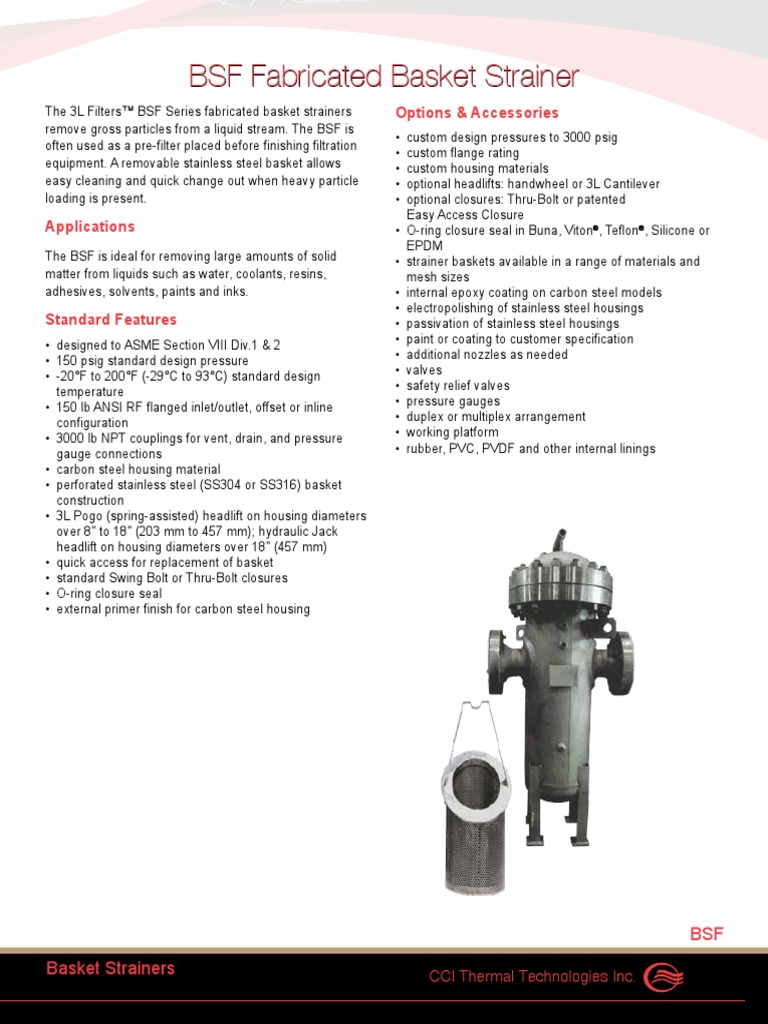 BSF Fabricated Basket Strainer

The 3L Filters™ BSF Series fabricated basket strainers remove gross particles from a liquid stream. The BSF is often used as a pre-filter placed before finishing filtration equipment. A removable stainless steel basket allows easy cleaning and quick change out when heavy particle loading is present.

Applications

The BSF is ideal for removing large amounts of solid matter from liquids such as water, coolants, resins, adhesives, solvents, paints and inks.

Standard Features

• designed to ASME Section VIII Div.1 & 2
• 150 psig standard design pressure
• -20°F to 200°F (-29°C to 93°C) standard design temperature
• 150 lb ANSI RF flanged inlet/outlet, offset or inline configuration
• 3000 lb NPT couplings for vent, drain, and pressure gauge connections
• carbon steel housing material
• perforated stainless steel (SS304 or SS316) basket construction
• 3L Pogo (spring-assisted) headlift on housing diameters over 8" to 18" (203 mm to 457 mm); hydraulic Jack headlift on housing diameters over 18" (457 mm)
• quick access for replacement of basket
• standard Swing Bolt or Thru-Bolt closures
• O-ring closure seal
• external primer finish for carbon steel housing

Options & Accessories

• custom design pressures to 3000 psig
• custom flange rating
• custom housing materials
• optional headlifts: handwheel or 3L Cantilever
• optional closures: Thru-Bolt or patented Easy Access Closure
• O-ring closure seal in Buna, Viton®, Teflon®, Silicone or EPDM
• strainer baskets available in a range of materials and mesh sizes
• internal epoxy coating on carbon steel models
• electropolishing of stainless steel housings
• passivation of stainless steel housings
• paint or coating to customer specification
• additional nozzles as needed
• valves
• safety relief valves
• pressure gauges
• duplex or multiplex arrangement
• working platform
• rubber, PVC, PVDF and other internal linings

BSF

Basket Strainers

CCI Thermal Technologies Inc.